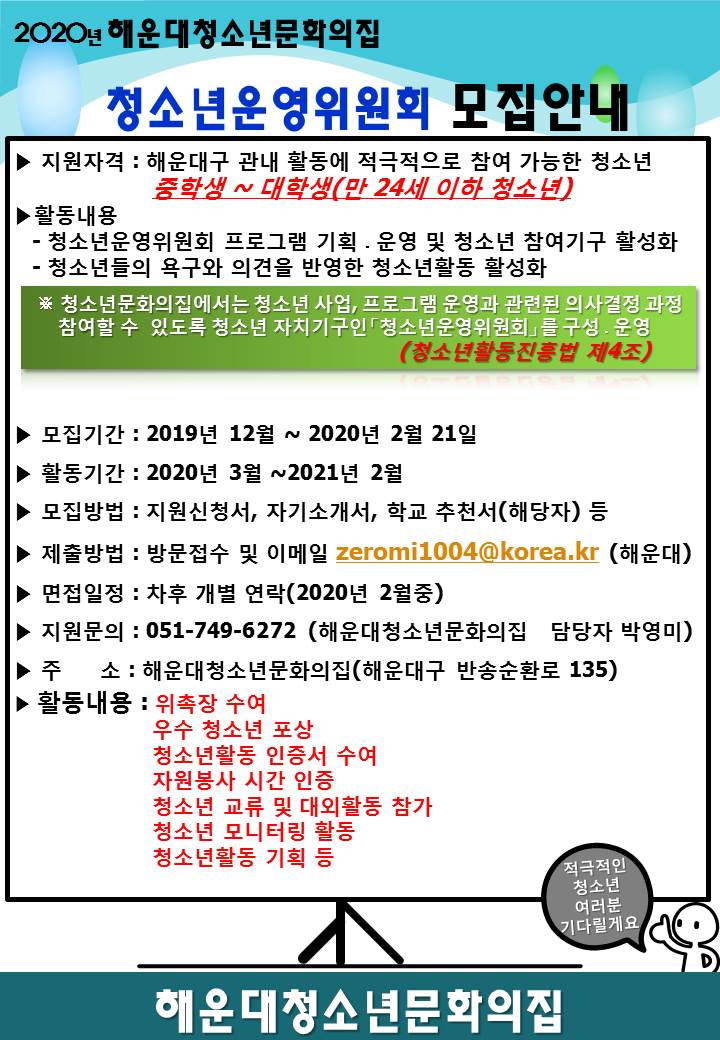 2020년 해운대청소년문화의집

청소년운영위원회 모집안내

▶ 지원자격 : 해운대구 관내 활동에 적극적으로 참여 가능한 청소년
중학생 ~ 대학생(만 24세 이하 청소년)

▶활동내용
- 청소년운영위원회 프로그램 기획 . 운영 및 청소년 참여기구 활성화
- 청소년들의 욕구와 의견을 반영한 청소년활동 활성화

※ 청소년문화의집에서는 청소년 사업, 프로그램 운영과 관련된 의사결정 과정 참여할 수 있도록 청소년 자치기구인「청소년운영위원회」를 구성 . 운영
(청소년활동진흥법 제4조)

▶ 모집기간 : 2019년 12월 ~ 2020년 2월 21일

▶ 활동기간 : 2020년 3월 ~2021년 2월

▶ 모집방법 : 지원신청서, 자기소개서, 학교 추천서(해당자) 등

▶ 제출방법 : 방문접수 및 이메일 zeromi1004@korea.kr (해운대)

▶ 면접일정 : 차후 개별 연락(2020년 2월중)

▶ 지원문의 : 051-749-6272 (해운대청소년문화의집 담당자 박영미)

▶ 주 소 : 해운대청소년문화의집(해운대구 반송순환로 135)

▶ 활동내용 : 위촉장 수여
우수 청소년 포상
청소년활동 인증서 수여
자원봉사 시간 인증
청소년 교류 및 대외활동 참가
청소년 모니터링 활동
청소년활동 기획 등

적극적인 청소년 여러분 기다릴게요

해운대청소년문화의집